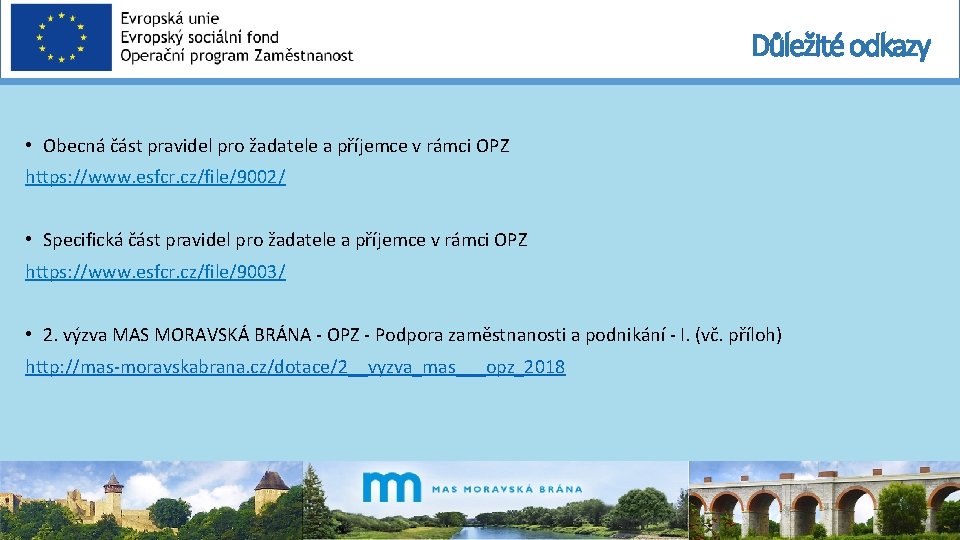 Evropská unie
Evropský sociální fond
Operační program Zaměstnanost

Důležité odkazy

• Obecná část pravidel pro žadatele a příjemce v rámci OPZ
https://www.esfcr.cz/file/9002/

• Specifická část pravidel pro žadatele a příjemce v rámci OPZ
https://www.esfcr.cz/file/9003/

• 2. výzva MAS MORAVSKÁ BRÁNA - OPZ - Podpora zaměstnanosti a podnikání - I. (vč. příloh)
http://mas-moravskabrana.cz/dotace/2__vyzva_mas___opz_2018

MAS MORAVSKÁ BRÁNA